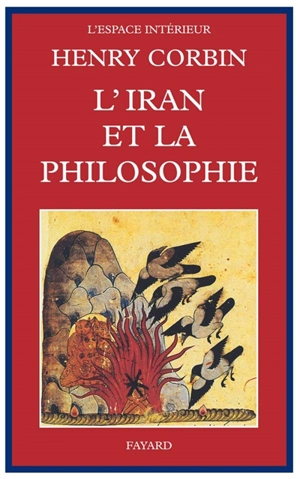 L'ESPACE INTÉRIEUR
HENRY CORBIN
L'IRAN ET LA PHILOSOPHIE

FAYARD